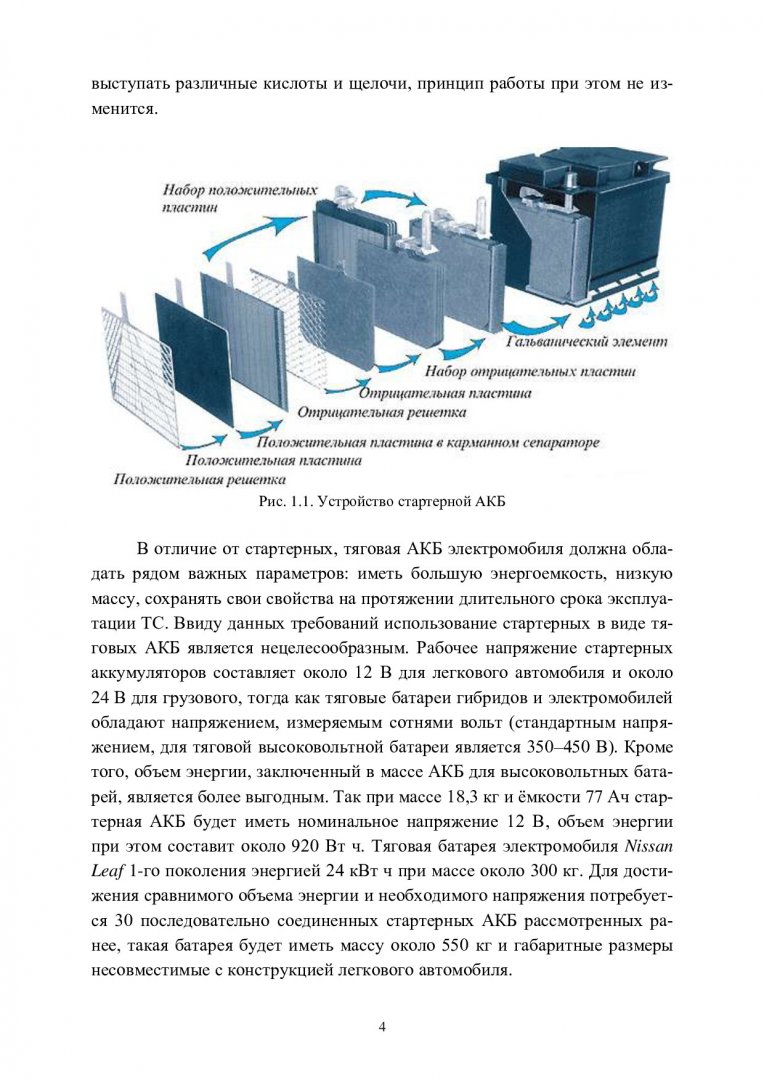 выступать различные кислоты и щелочи, принцип работы при этом не изменится.

Набор положительных пластин

Гальванический элемент

Набор отрицательных пластин

Отрицательная пластина

Отрицательная решетка

Положительная пластина в карманном сепараторе

Положительная пластина

Положительная решетка

Рис. 1.1. Устройство стартерной АКБ

В отличие от стартерных, тяговая АКБ электромобиля должна обладать рядом важных параметров: иметь большую энергоемкость, низкую массу, сохранять свои свойства на протяжении длительного срока эксплуатации ТС. Ввиду данных требований использование стартерных в виде тяговых АКБ является нецелесообразным. Рабочее напряжение стартерных аккумуляторов составляет около 12 В для легкового автомобиля и около 24 В для грузового, тогда как тяговые батареи гибридов и электромобилей обладают напряжением, измеряемым сотнями вольт (стандартным напряжением, для тяговой высоковольтной батареи является 350–450 В). Кроме того, объем энергии, заключенный в массе АКБ для высоковольтных батарей, является более выгодным. Так при массе 18,3 кг и ёмкости 77 Ач стартерная АКБ будет иметь номинальное напряжение 12 В, объем энергии при этом составит около 920 Вт ч. Тяговая батарея электромобиля Nissan Leaf 1-го поколения энергией 24 кВт ч при массе около 300 кг. Для достижения сравнимого объема энергии и необходимого напряжения потребуется 30 последовательно соединенных стартерных АКБ рассмотренных ранее, такая батарея будет иметь массу около 550 кг и габаритные размеры несовместимые с конструкцией легкового автомобиля.

4